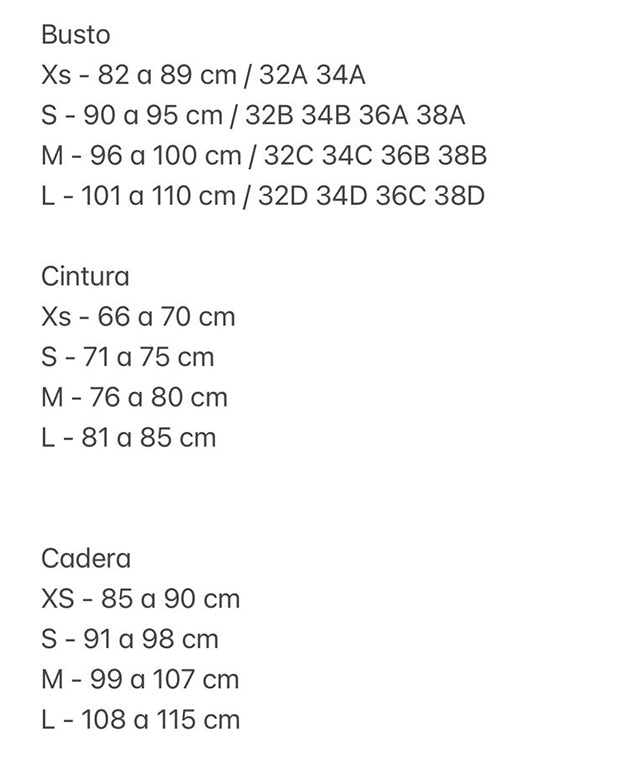 Busto
Xs - 82 a 89 cm / 32A 34A
S - 90 a 95 cm / 32B 34B 36A 38A
M - 96 a 100 cm / 32C 34C 36B 38B
L - 101 a 110 cm / 32D 34D 36C 38D

Cintura
Xs - 66 a 70 cm
S - 71 a 75 cm
M - 76 a 80 cm
L - 81 a 85 cm

Cadera
XS - 85 a 90 cm
S - 91 a 98 cm
M - 99 a 107 cm
L - 108 a 115 cm